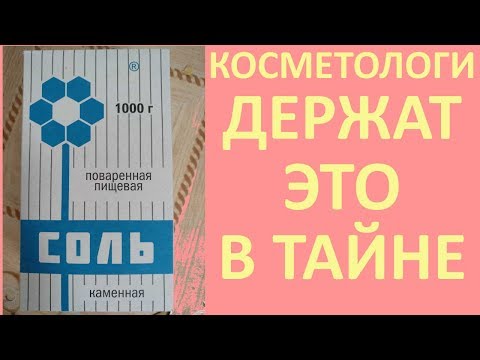 ®
1000 г
поваренная
пищевая
СОЛЬ
каменная

КОСМЕТОЛОГИ
ДЕРЖАТ
ЭТО
В ТАЙНЕ